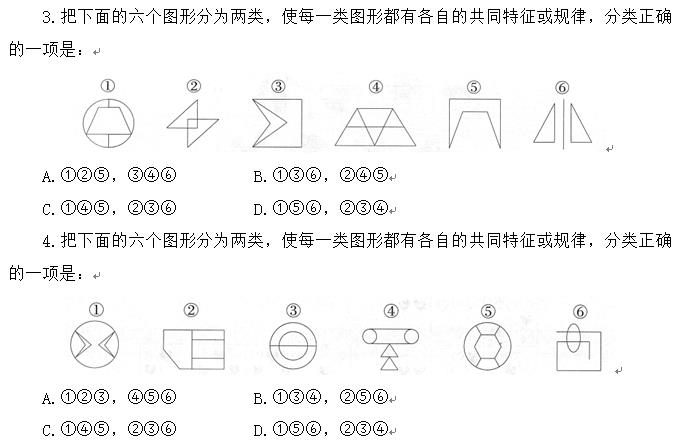 3. 把下面的六个图形分为两类，使每一类图形都有各自的共同特征或规律，分类正确的一项是：

① ② ③ ④ ⑤ ⑥

A. ①②⑤，③④⑥　　B. ①③⑥，②④⑤

C. ①④⑤，②③⑥　　D. ①⑤⑥，②③④

4. 把下面的六个图形分为两类，使每一类图形都有各自的共同特征或规律，分类正确的一项是：

① ② ③ ④ ⑤ ⑥

A. ①②③，④⑤⑥　　B. ①③④，②⑤⑥

C. ①④⑤，②③⑥　　D. ①⑤⑥，②③④